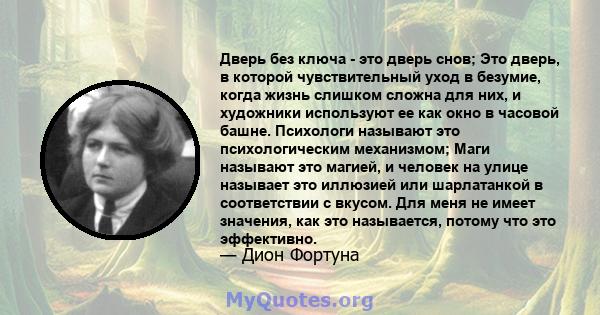 Дверь без ключа - это дверь снов; Это дверь, в которой чувствительный уход в безумие, когда жизнь слишком сложна для них, и художники используют ее как окно в часовой башне. Психологи называют это психологическим механизмом; Маги называют это магией, и человек на улице называет это иллюзией или шарлатанкой в соответствии с вкусом. Для меня не имеет значения, как это называется, потому что это эффективно.

— Дион Фортуна

MyQuotes.org